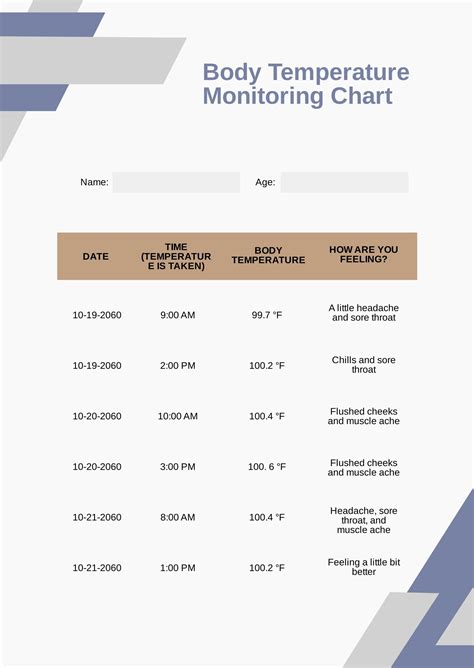 Body Temperature Monitoring Chart

Name: Age:

| DATE | TIME (TEMPERATURE IS TAKEN) | BODY TEMPERATURE | HOW ARE YOU FEELING? |
|---|---|---|---|
| 10-19-2060 | 9:00 AM | 99.7 °F | A little headache and sore throat |
| 10-19-2060 | 2:00 PM | 100.2 °F | Chills and sore throat |
| 10-20-2060 | 10:00 AM | 100.4 °F | Flushed cheeks and muscle ache |
| 10-20-2060 | 3:00 PM | 100. 6 °F | Flushed cheeks and muscle ache |
| 10-21-2060 | 8:00 AM | 100.4 °F | Headache, sore throat, and muscle ache |
| 10-21-2060 | 1:00 PM | 100.2 °F | Feeling a little bit better |